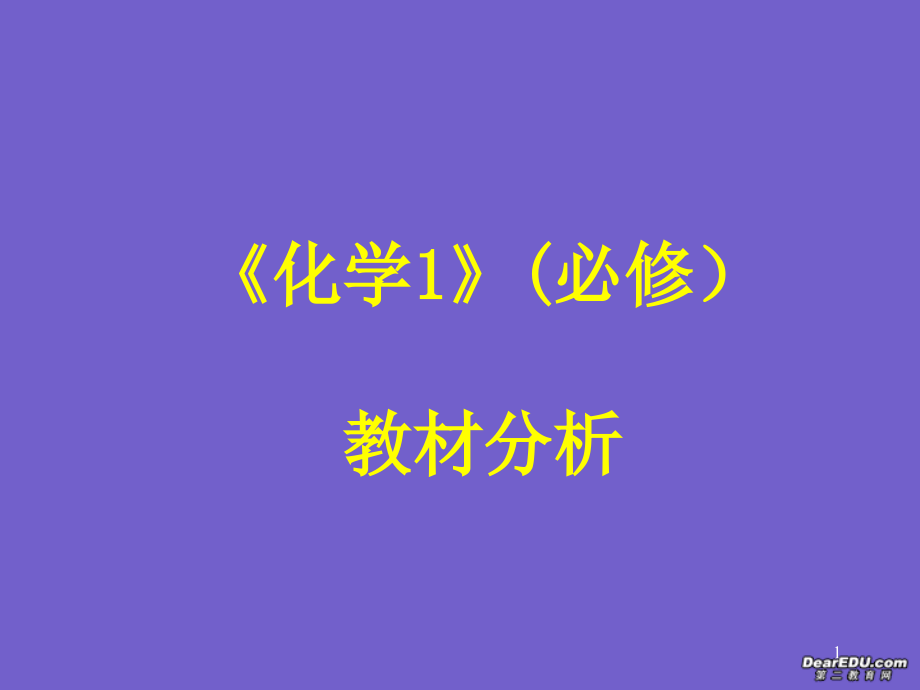 《化学1》（必修）

教材分析

1

DearEDU.com
第二教育网